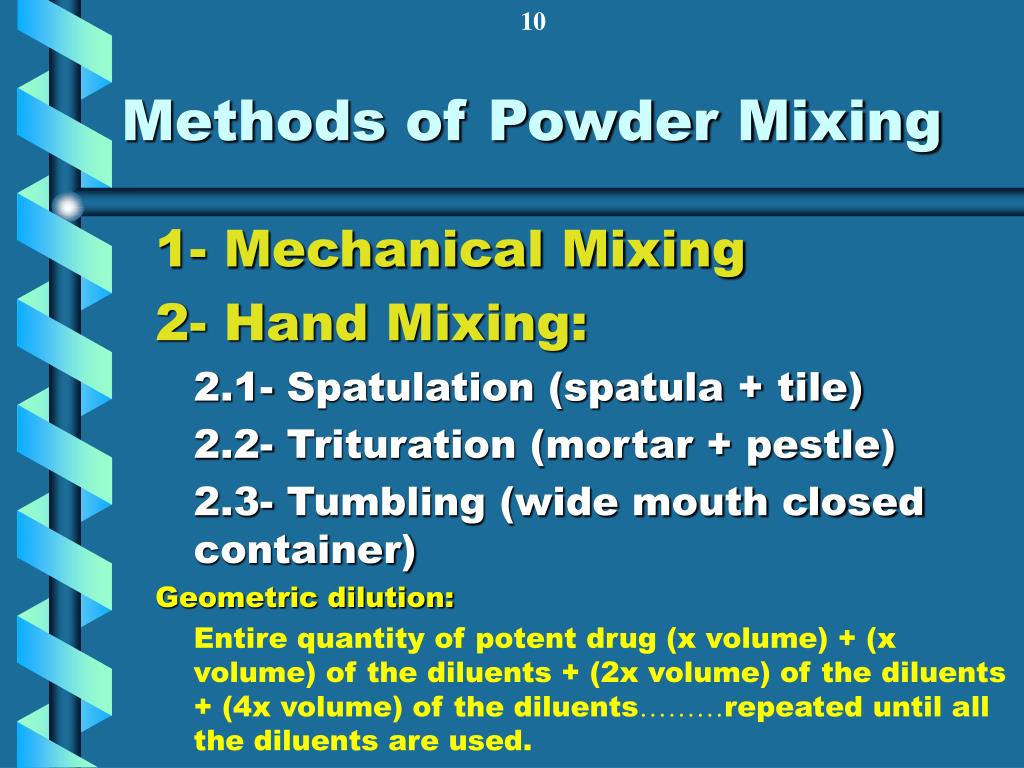 10

Methods of Powder Mixing

1- Mechanical Mixing

2- Hand Mixing:

2.1- Spatulation (spatula + tile)

2.2- Trituration (mortar + pestle)

2.3- Tumbling (wide mouth closed container)

Geometric dilution:

Entire quantity of potent drug (x volume) + (x volume) of the diluents + (2x volume) of the diluents + (4x volume) of the diluents………repeated until all the diluents are used.